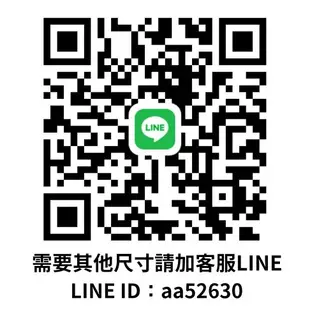 LINE

需要其他尺寸請加客服LINE
LINE ID：aa52630